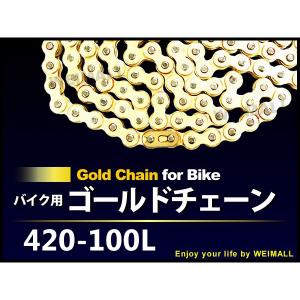 Gold Chain for Bike
バイク用 ゴールドチェーン
420-100L
Enjoy your life by WEIMALL